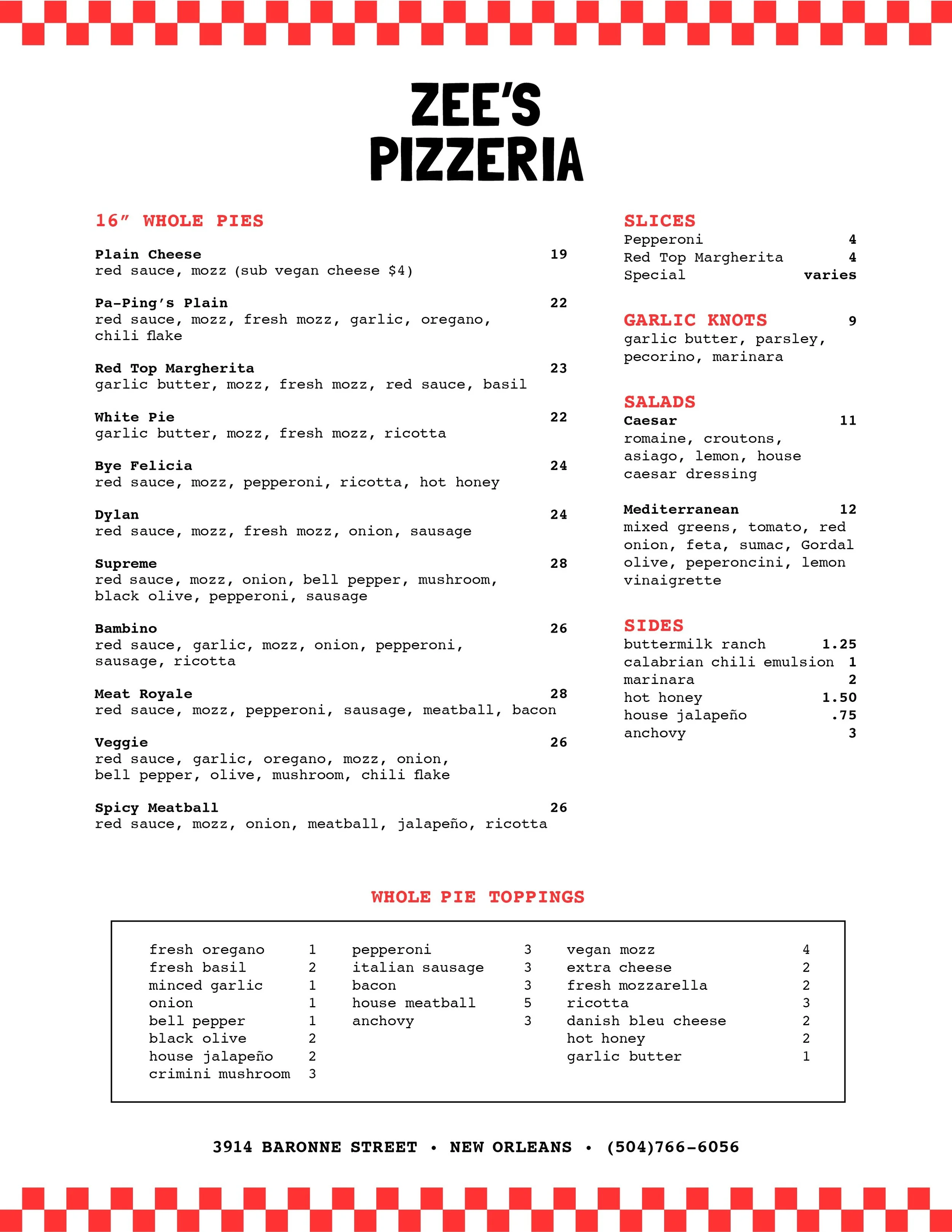 ZEE'S PIZZERIA

16" WHOLE PIES

Plain Cheese 19
red sauce, mozz (sub vegan cheese $4)

Pa-Ping's Plain 22
red sauce, mozz, fresh mozz, garlic, oregano, chili flake

Red Top Margherita 23
garlic butter, mozz, fresh mozz, red sauce, basil

White Pie 22
garlic butter, mozz, fresh mozz, ricotta

Bye Felicia 24
red sauce, mozz, pepperoni, ricotta, hot honey

Dylan 24
red sauce, mozz, fresh mozz, onion, sausage

Supreme 28
red sauce, mozz, onion, bell pepper, mushroom, black olive, pepperoni, sausage

Bambino 26
red sauce, garlic, mozz, onion, pepperoni, sausage, ricotta

Meat Royale 28
red sauce, mozz, pepperoni, sausage, meatball, bacon

Veggie 26
red sauce, garlic, oregano, mozz, onion, bell pepper, olive, mushroom, chili flake

Spicy Meatball 26
red sauce, mozz, onion, meatball, jalapeño, ricotta

SLICES
Pepperoni 4
Red Top Margherita 4
Special varies

GARLIC KNOTS 9
garlic butter, parsley, pecorino, marinara

SALADS
Caesar 11
romaine, croutons, asiago, lemon, house caesar dressing

Mediterranean 12
mixed greens, tomato, red onion, feta, sumac, Gordal olive, peperoncini, lemon vinaigrette

SIDES
buttermilk ranch 1.25
calabrian chili emulsion 1
marinara 2
hot honey 1.50
house jalapeño .75
anchovy 3

WHOLE PIE TOPPINGS

fresh oregano 1
fresh basil 2
minced garlic 1
onion 1
bell pepper 1
black olive 2
house jalapeño 2
crimini mushroom 3

pepperoni 3
italian sausage 3
bacon 3
house meatball 5
anchovy 3

vegan mozz 4
extra cheese 2
fresh mozzarella 2
ricotta 3
danish bleu cheese 2
hot honey 2
garlic butter 1

3914 BARONNE STREET • NEW ORLEANS • (504)766-6056